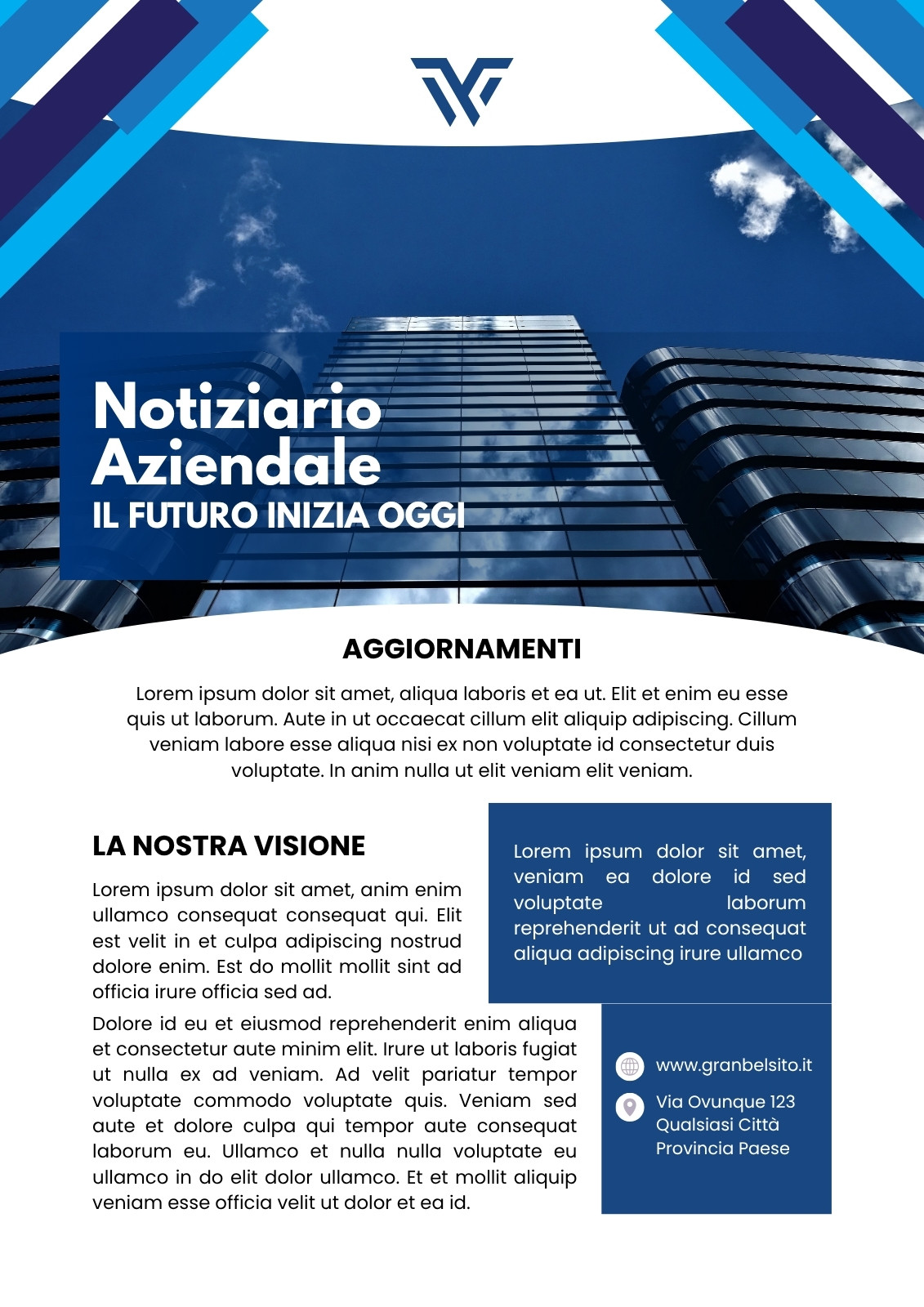 Notiziario Aziendale
IL FUTURO INIZIA OGGI

AGGIORNAMENTI

Lorem ipsum dolor sit amet, aliqua laboris et ea ut. Elit et enim eu esse quis ut laborum. Aute in ut occaecat cillum elit aliquip adipiscing. Cillum veniam labore esse aliqua nisi ex non voluptate id consectetur duis voluptate. In anim nulla ut elit veniam elit veniam.

LA NOSTRA VISIONE

Lorem ipsum dolor sit amet, anim enim ullamco consequat consequat qui. Elit est velit in et culpa adipiscing nostrud dolore enim. Est do mollit mollit sint ad officia irure officia sed ad.

Dolore id eu et eiusmod reprehenderit enim aliqua et consectetur aute minim elit. Irure ut laboris fugiat ut nulla ex ad veniam. Ad velit pariatur tempor voluptate commodo voluptate quis. Veniam sed aute et dolore culpa qui tempor aute consequat laborum eu. Ullamco et nulla nulla voluptate eu ullamco in do elit dolor ullamco. Et et mollit aliquip veniam esse officia velit ut dolor et ea id.

Lorem ipsum dolor sit amet, veniam ea dolore id sed voluptate laborum reprehenderit ut ad consequat aliqua adipiscing irure ullamco

www.granbelsito.it

Via Ovunque 123
Qualsiasi Città
Provincia Paese